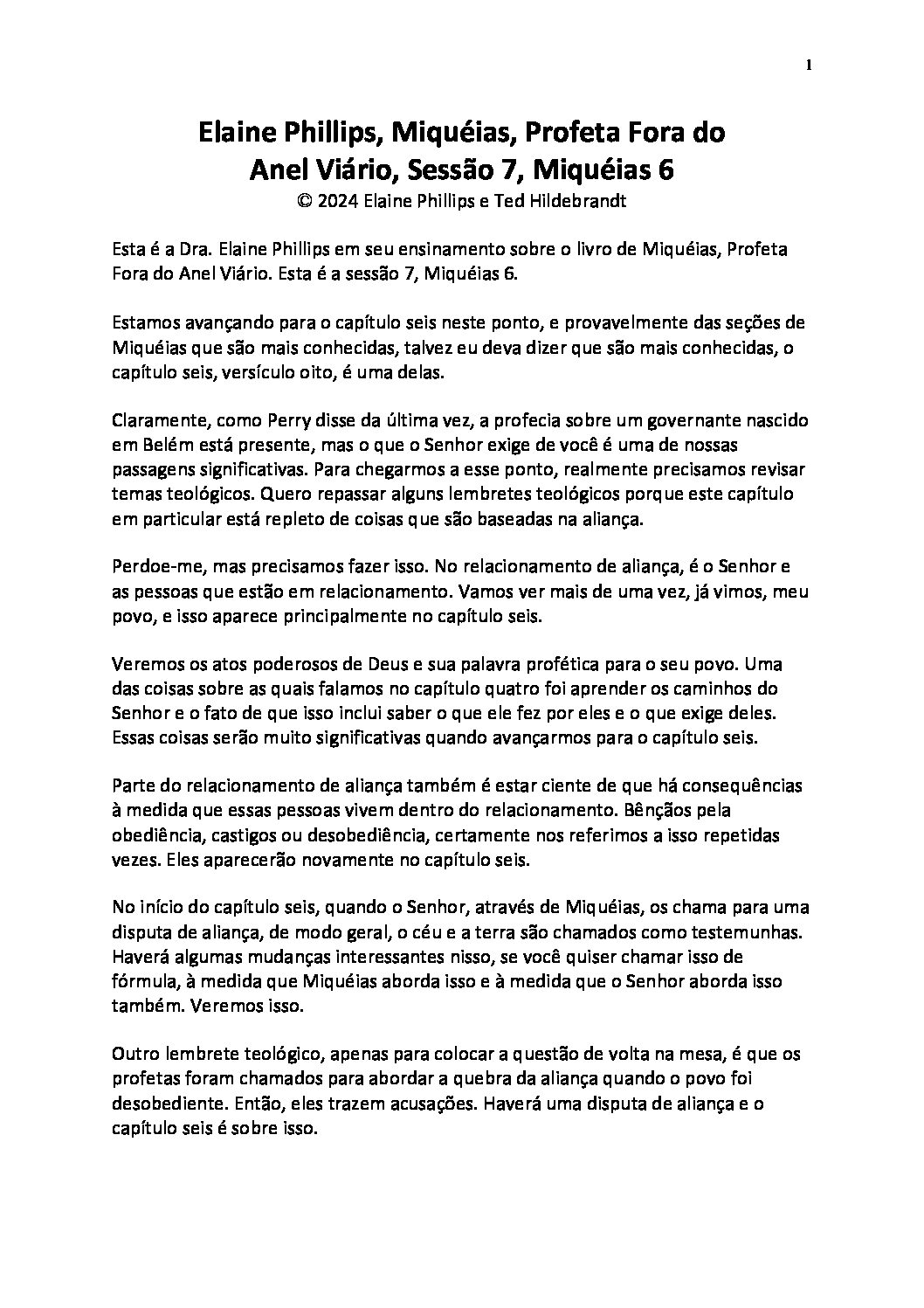 1

Elaine Phillips, Miquéias, Profeta Fora do Anel Viário, Sessão 7, Miquéias 6
© 2024 Elaine Phillips e Ted Hildebrandt

Esta é a Dra. Elaine Phillips em seu ensinamento sobre o livro de Miquéias, Profeta Fora do Anel Viário. Esta é a sessão 7, Miquéias 6.

Estamos avançando para o capítulo seis neste ponto, e provavelmente das seções de Miquéias que são mais conhecidas, talvez eu deva dizer que são mais conhecidas, o capítulo seis, versículo oito, é uma delas.

Claramente, como Perry disse da última vez, a profecia sobre um governante nascido em Belém está presente, mas o que o Senhor exige de você é uma de nossas passagens significativas. Para chegarmos a esse ponto, realmente precisamos revisar temas teológicos. Quero repassar alguns lembretes teológicos porque este capítulo em particular está repleto de coisas que são baseadas na aliança.

Perdoe-me, mas precisamos fazer isso. No relacionamento de aliança, é o Senhor e as pessoas que estão em relacionamento. Vamos ver mais de uma vez, já vimos, meu povo, e isso aparece principalmente no capítulo seis.

Veremos os atos poderosos de Deus e sua palavra profética para o seu povo. Uma das coisas sobre as quais falamos no capítulo quatro foi aprender os caminhos do Senhor e o fato de que isso inclui saber o que ele fez por eles e o que exige deles. Essas coisas serão muito significativas quando avançarmos para o capítulo seis.

Parte do relacionamento de aliança também é estar ciente de que há consequências à medida que essas pessoas vivem dentro do relacionamento. Bênçãos pela obediência, castigos ou desobediência, certamente nos referimos a isso repetidas vezes. Eles aparecerão novamente no capítulo seis.

No início do capítulo seis, quando o Senhor, através de Miquéias, os chama para uma disputa de aliança, de modo geral, o céu e a terra são chamados como testemunhas. Haverá algumas mudanças interessantes nisso, se você quiser chamar isso de fórmula, à medida que Miquéias aborda isso e à medida que o Senhor aborda isso também. Veremos isso.

Outro lembrete teológico, apenas para colocar a questão de volta na mesa, é que os profetas foram chamados para abordar a quebra da aliança quando o povo foi desobediente. Então, eles trazem acusações. Haverá uma disputa de aliança e o capítulo seis é sobre isso.